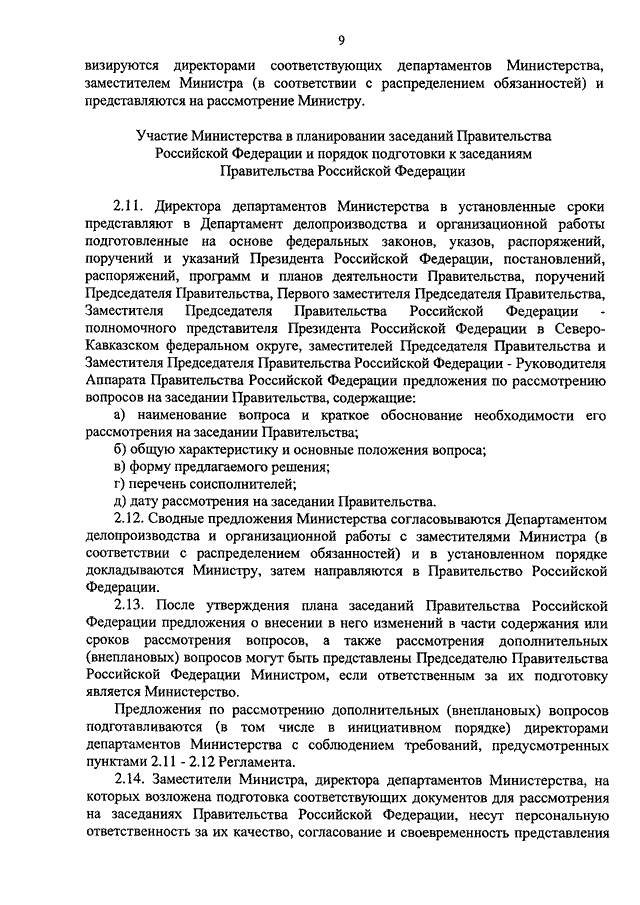 9

визируются директорами соответствующих департаментов Министерства, заместителем Министра (в соответствии с распределением обязанностей) и представляются на рассмотрение Министру.

Участие Министерства в планировании заседаний Правительства Российской Федерации и порядок подготовки к заседаниям Правительства Российской Федерации

2.11. Директора департаментов Министерства в установленные сроки представляют в Департамент делопроизводства и организационной работы подготовленные на основе федеральных законов, указов, распоряжений, поручений и указаний Президента Российской Федерации, постановлений, распоряжений, программ и планов деятельности Правительства, поручений Председателя Правительства, Первого заместителя Председателя Правительства, Заместителя Председателя Правительства Российской Федерации - полномочного представителя Президента Российской Федерации в Северо-Кавказском федеральном округе, заместителей Председателя Правительства и Заместителя Председателя Правительства Российской Федерации - Руководителя Аппарата Правительства Российской Федерации предложения по рассмотрению вопросов на заседании Правительства, содержащие:

а) наименование вопроса и краткое обоснование необходимости его рассмотрения на заседании Правительства;

б) общую характеристику и основные положения вопроса;

в) форму предлагаемого решения;

г) перечень соисполнителей;

д) дату рассмотрения на заседании Правительства.

2.12. Сводные предложения Министерства согласовываются Департаментом делопроизводства и организационной работы с заместителями Министра (в соответствии с распределением обязанностей) и в установленном порядке докладываются Министру, затем направляются в Правительство Российской Федерации.

2.13. После утверждения плана заседаний Правительства Российской Федерации предложения о внесении в него изменений в части содержания или сроков рассмотрения вопросов, а также рассмотрения дополнительных (внеплановых) вопросов могут быть представлены Председателю Правительства Российской Федерации Министром, если ответственным за их подготовку является Министерство.

Предложения по рассмотрению дополнительных (внеплановых) вопросов подготавливаются (в том числе в инициативном порядке) директорами департаментов Министерства с соблюдением требований, предусмотренных пунктами 2.11 - 2.12 Регламента.

2.14. Заместители Министра, директора департаментов Министерства, на которых возложена подготовка соответствующих документов для рассмотрения на заседаниях Правительства Российской Федерации, несут персональную ответственность за их качество, согласование и своевременность представления